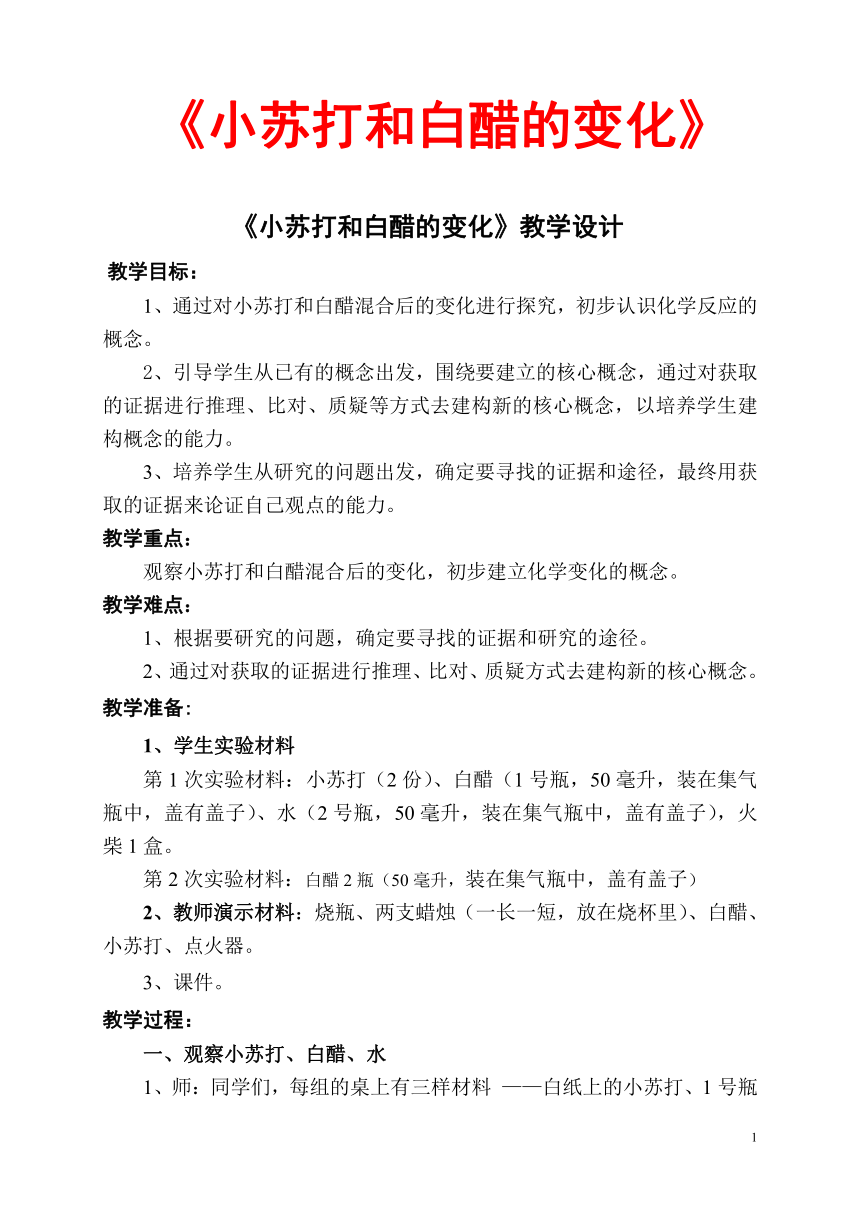 《小苏打和白醋的变化》

《小苏打和白醋的变化》教学设计

教学目标：

1、通过对小苏打和白醋混合后的变化进行探究，初步认识化学反应的概念。

2、引导学生从已有的概念出发，围绕要建立的核心概念，通过对获取的证据进行推理、比对、质疑等方式去建构新的核心概念，以培养学生建构概念的能力。

3、培养学生从研究的问题出发，确定要寻找的证据和途径，最终用获取的证据来论证自己观点的能力。

教学重点：

观察小苏打和白醋混合后的变化，初步建立化学变化的概念。

教学难点：

1、根据要研究的问题，确定要寻找的证据和研究的途径。

2、通过对获取的证据进行推理、比对、质疑方式去建构新的核心概念。

教学准备:

1、学生实验材料

第1次实验材料：小苏打（2份）、白醋（1号瓶，50毫升，装在集气瓶中，盖有盖子）、水（2号瓶，50毫升，装在集气瓶中，盖有盖子），火柴1盒。

第2次实验材料：白醋2瓶（50毫升，装在集气瓶中，盖有盖子）

2、教师演示材料：烧瓶、两支蜡烛（一长一短，放在烧杯里）、白醋、小苏打、点火器。

3、课件。

教学过程：

一、观察小苏打、白醋、水

1、师：同学们，每组的桌上有三样材料 ——白纸上的小苏打、1号瓶

1